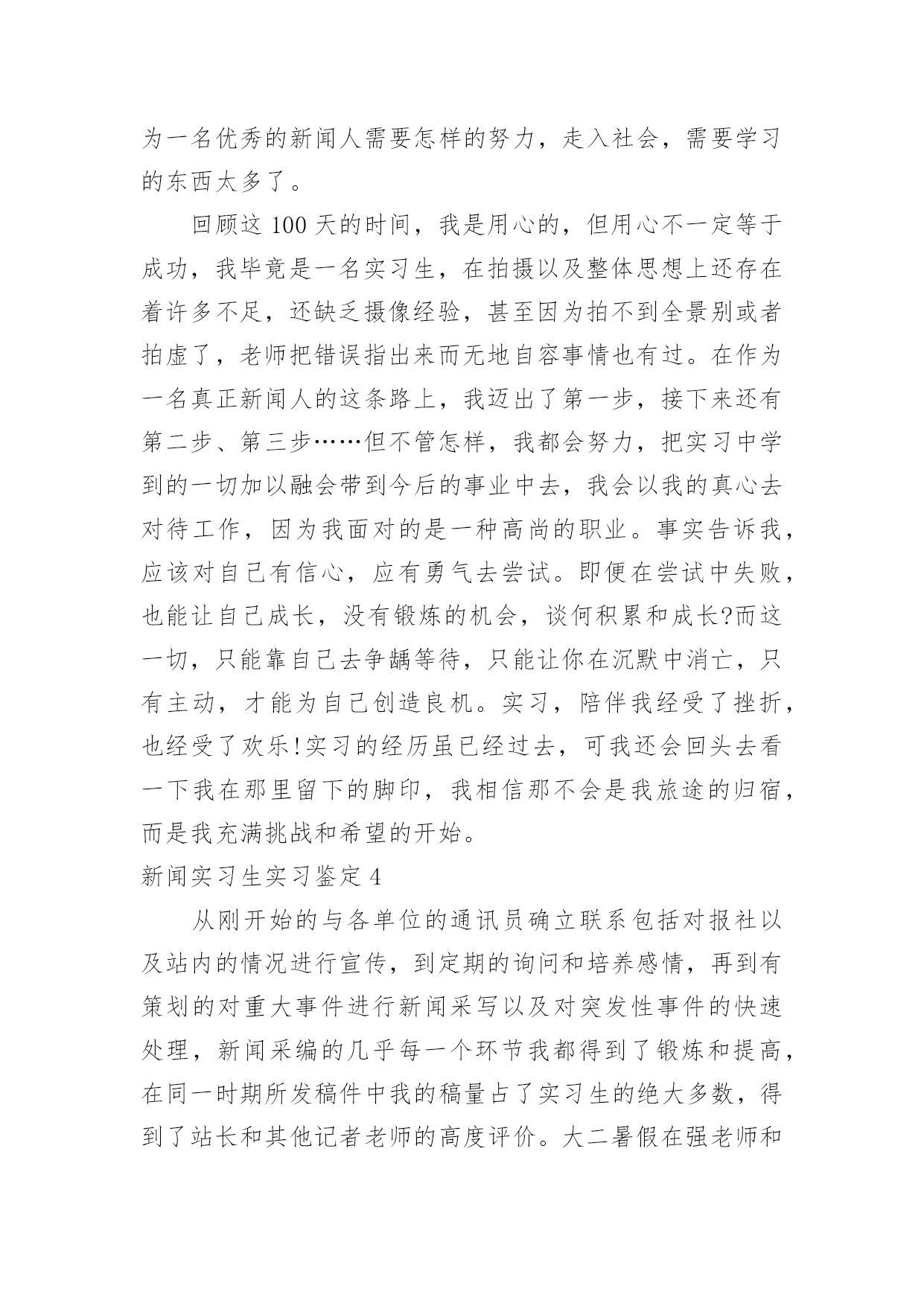 为一名优秀的新闻人需要怎样的努力，走入社会，需要学习的东西太多了。

回顾这 100 天的时间，我是用心的，但用心不一定等于成功，我毕竟是一名实习生，在拍摄以及整体思想上还存在着许多不足，还缺乏摄像经验，甚至因为拍不到全景别或者拍虚了，老师把错误指出来而无地自容事情也有过。在作为一名真正新闻人的这条路上，我迈出了第一步，接下来还有第二步、第三步……但不管怎样，我都会努力，把实习中学到的一切加以融会带到今后的事业中去，我会以我的真心去对待工作，因为我面对的是一种高尚的职业。事实告诉我，应该对自己有信心，应有勇气去尝试。即便在尝试中失败，也能让自己成长，没有锻炼的机会，谈何积累和成长?而这一切，只能靠自己去争龋等待，只能让你在沉默中消亡，只有主动，才能为自己创造良机。实习，陪伴我经受了挫折，也经受了欢乐!实习的经历虽已经过去，可我还会回头去看一下我在那里留下的脚印，我相信那不会是我旅途的归宿，而是我充满挑战和希望的开始。

新闻实习生实习鉴定 4

从刚开始的与各单位的通讯员确立联系包括对报社以及站内的情况进行宣传，到定期的询问和培养感情，再到有策划的对重大事件进行新闻采写以及对突发性事件的快速处理，新闻采编的几乎每一个环节我都得到了锻炼和提高，在同一时期所发稿件中我的稿量占了实习生的绝大多数，得到了站长和其他记者老师的高度评价。大二暑假在强老师和